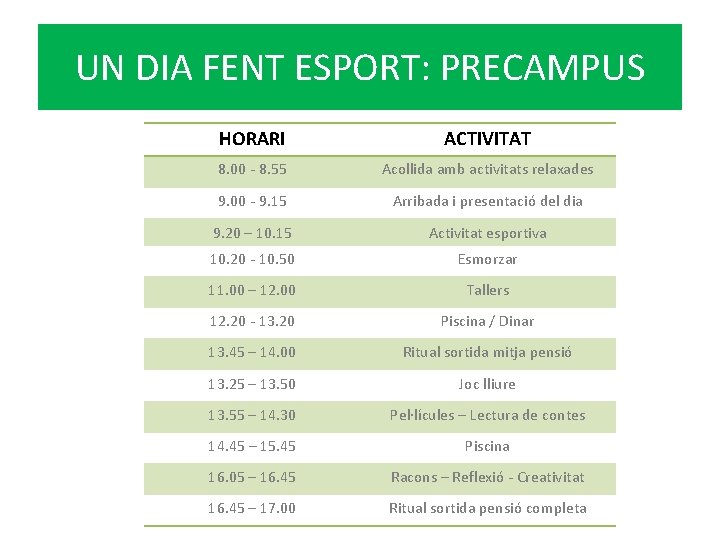 UN DIA FENT ESPORT: PRECAMPUS

| HORARI | ACTIVITAT |
|---|---|
| 8.00 - 8.55 | Acollida amb activitats relaxades |
| 9.00 - 9.15 | Arribada i presentació del dia |
| 9.20 – 10.15 | Activitat esportiva |
| 10.20 - 10.50 | Esmorzar |
| 11.00 – 12.00 | Tallers |
| 12.20 - 13.20 | Piscina / Dinar |
| 13.45 – 14.00 | Ritual sortida mitja pensió |
| 13.25 – 13.50 | Joc lliure |
| 13.55 – 14.30 | Pel·lícules – Lectura de contes |
| 14.45 – 15.45 | Piscina |
| 16.05 – 16.45 | Racons – Reflexió - Creativitat |
| 16.45 – 17.00 | Ritual sortida pensió completa |